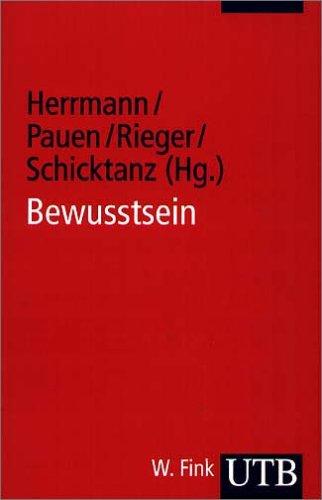 Herrmann/
Pauen/Rieger/
Schicktanz (Hg.)

Bewusstsein

W. Fink UTB